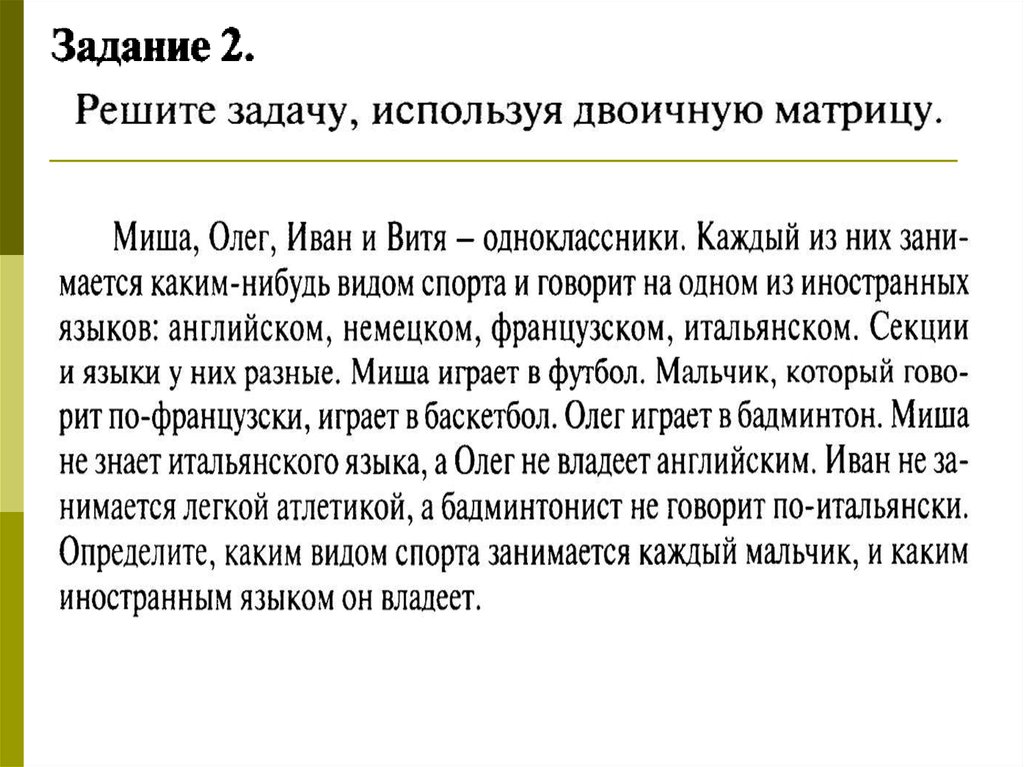 Задание 2.

Решите задачу, используя двоичную матрицу.

Миша, Олег, Иван и Витя – одноклассники. Каждый из них занимается каким-нибудь видом спорта и говорит на одном из иностранных языков: английском, немецком, французском, итальянском. Секции и языки у них разные. Миша играет в футбол. Мальчик, который говорит по-французски, играет в баскетбол. Олег играет в бадминтон. Миша не знает итальянского языка, а Олег не владеет английским. Иван не занимается легкой атлетикой, а бадминтонист не говорит по-итальянски. Определите, каким видом спорта занимается каждый мальчик, и каким иностранным языком он владеет.